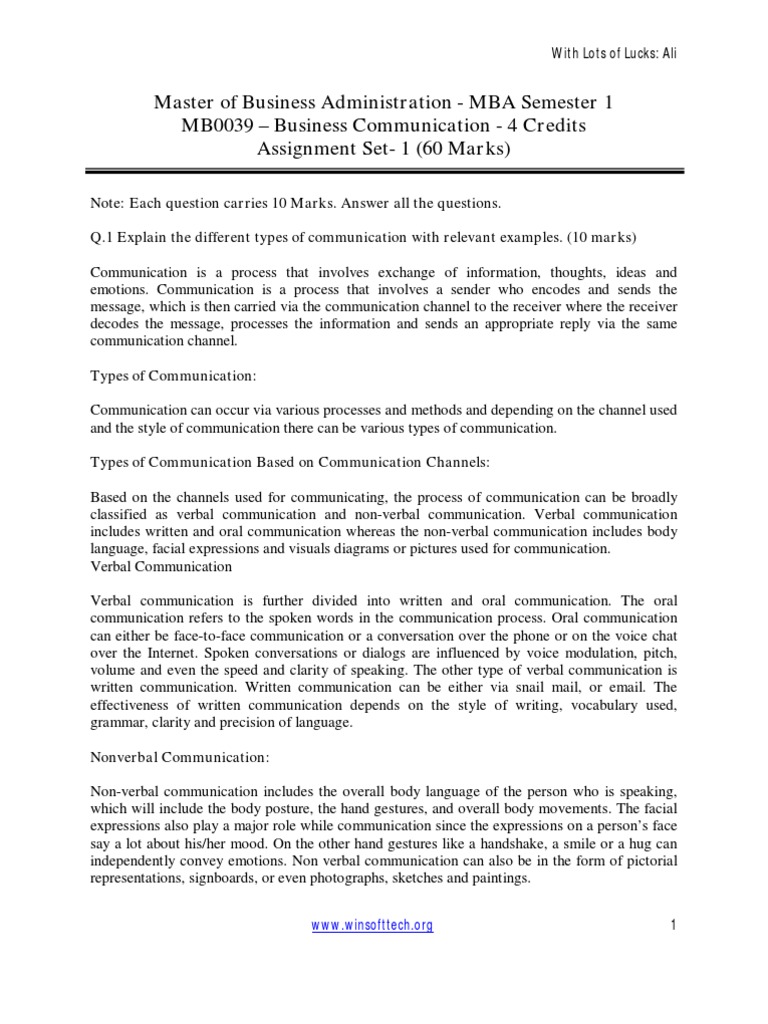 With Lots of Lucks: Ali

Master of Business Administration - MBA Semester 1
MB0039 – Business Communication - 4 Credits
Assignment Set- 1 (60 Marks)

Note: Each question carries 10 Marks. Answer all the questions.

Q.1 Explain the different types of communication with relevant examples. (10 marks)

Communication is a process that involves exchange of information, thoughts, ideas and emotions. Communication is a process that involves a sender who encodes and sends the message, which is then carried via the communication channel to the receiver where the receiver decodes the message, processes the information and sends an appropriate reply via the same communication channel.

Types of Communication:

Communication can occur via various processes and methods and depending on the channel used and the style of communication there can be various types of communication.

Types of Communication Based on Communication Channels:

Based on the channels used for communicating, the process of communication can be broadly classified as verbal communication and non-verbal communication. Verbal communication includes written and oral communication whereas the non-verbal communication includes body language, facial expressions and visuals diagrams or pictures used for communication.
Verbal Communication

Verbal communication is further divided into written and oral communication. The oral communication refers to the spoken words in the communication process. Oral communication can either be face-to-face communication or a conversation over the phone or on the voice chat over the Internet. Spoken conversations or dialogs are influenced by voice modulation, pitch, volume and even the speed and clarity of speaking. The other type of verbal communication is written communication. Written communication can be either via snail mail, or email. The effectiveness of written communication depends on the style of writing, vocabulary used, grammar, clarity and precision of language.

Nonverbal Communication:

Non-verbal communication includes the overall body language of the person who is speaking, which will include the body posture, the hand gestures, and overall body movements. The facial expressions also play a major role while communication since the expressions on a person's face say a lot about his/her mood. On the other hand gestures like a handshake, a smile or a hug can independently convey emotions. Non verbal communication can also be in the form of pictorial representations, signboards, or even photographs, sketches and paintings.

www.winsofttech.org

1